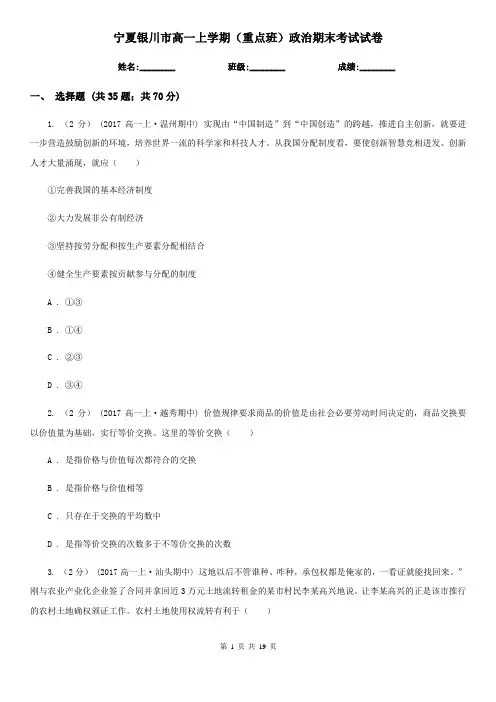 宁夏银川市高一上学期（重点班）政治期末考试试卷

姓名:________ 班级:________ 成绩:________

一、 选择题 （共 35 题；共 70 分）

1. （2 分） （2017 高一上·温州期中） 实现由“中国制造”到“中国创造”的跨越，推进自主创新，就要进一步营造鼓励创新的环境，培养世界一流的科学家和科技人才。从我国分配制度看，要使创新智慧竞相迸发、创新人才大量涌现，就应（    ）

①完善我国的基本经济制度

②大力发展非公有制经济

③坚持按劳分配和按生产要素分配相结合

④健全生产要素按贡献参与分配的制度

A ． ①③

B ． ①④

C ． ②③

D ． ③④

2. （2 分） （2017 高一上·越秀期中） 价值规律要求商品的价值是由社会必要劳动时间决定的，商品交换要以价值量为基础，实行等价交换。这里的等价交换（    ）

A ． 是指价格与价值每次都符合的交换

B ． 是指价格与价值相等

C ． 只存在于交换的平均数中

D ． 是指等价交换的次数多于不等价交换的次数

3. （2 分） （2017 高一上·汕头期中） 这地以后不管谁种、咋种，承包权都是俺家的，一看证就能找回来。”刚与农业产业化企业签了合同并拿回近 3 万元土地流转租金的某市村民李某高兴地说。让李某高兴的正是该市推行的农村土地确权颁证工作。农村土地使用权流转有利于（    ）

第 1 页 共 19 页